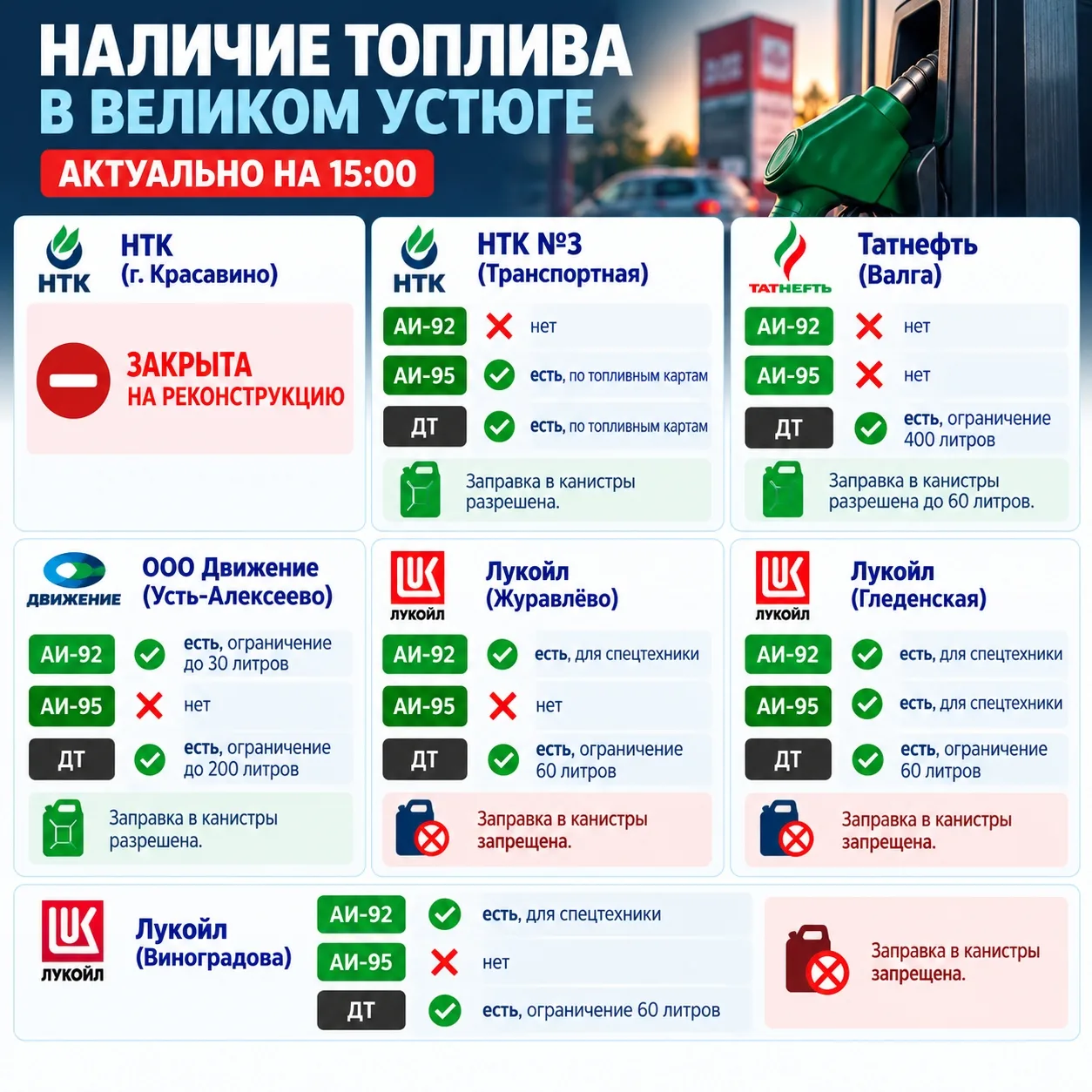 НАЛИЧИЕ ТОПЛИВА
В ВЕЛИКОМ УСТЮГЕ
АКТУАЛЬНО НА 15:00

НТК
НТК (г. Красавино)
ЗАКРЫТА НА РЕКОНСТРУКЦИЮ

НТК
НТК №3 (Транспортная)
АИ-92 нет
АИ-95 есть, по топливным картам
ДТ есть, по топливным картам
Заправка в канистры разрешена.

ТАТНЕФТЬ
Татнефть (Валга)
АИ-92 нет
АИ-95 нет
ДТ есть, ограничение 400 литров
Заправка в канистры разрешена до 60 литров.

ДВИЖЕНИЕ
ООО Движение (Усть-Алексеево)
АИ-92 есть, ограничение до 30 литров
АИ-95 нет
ДТ есть, ограничение до 200 литров
Заправка в канистры разрешена.

ЛУКОЙЛ
Лукойл (Журавлёво)
АИ-92 есть, для спецтехники
АИ-95 нет
ДТ есть, ограничение 60 литров
Заправка в канистры запрещена.

ЛУКОЙЛ
Лукойл (Гледенская)
АИ-92 есть, для спецтехники
АИ-95 есть, для спецтехники
ДТ есть, ограничение 60 литров
Заправка в канистры запрещена.

ЛУКОЙЛ
Лукойл (Виноградова)
АИ-92 есть, для спецтехники
АИ-95 нет
ДТ есть, ограничение 60 литров
Заправка в канистры запрещена.